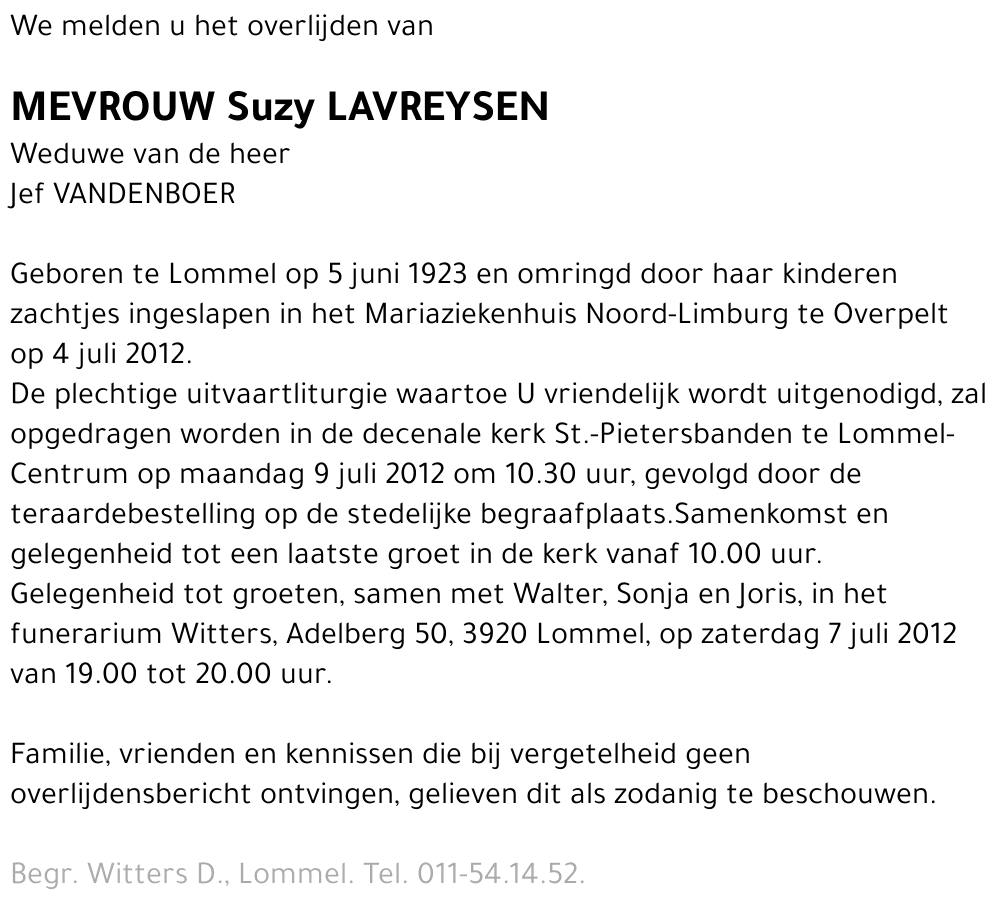 We melden u het overlijden van

MEVROUW Suzy LAVREYSEN
Weduwe van de heer
Jef VANDENBOER

Geboren te Lommel op 5 juni 1923 en omringd door haar kinderen zachtjes ingeslapen in het Mariaziekenhuis Noord-Limburg te Overpelt op 4 juli 2012.
De plechtige uitvaartliturgie waartoe U vriendelijk wordt uitgenodigd, zal opgedragen worden in de decenale kerk St.-Pietersbanden te Lommel-Centrum op maandag 9 juli 2012 om 10.30 uur, gevolgd door de teraardebestelling op de stedelijke begraafplaats.Samenkomst en gelegenheid tot een laatste groet in de kerk vanaf 10.00 uur.
Gelegenheid tot groeten, samen met Walter, Sonja en Joris, in het funerarium Witters, Adelberg 50, 3920 Lommel, op zaterdag 7 juli 2012 van 19.00 tot 20.00 uur.

Familie, vrienden en kennissen die bij vergetelheid geen overlijdensbericht ontvingen, gelieven dit als zodanig te beschouwen.

Begr. Witters D., Lommel. Tel. 011-54.14.52.